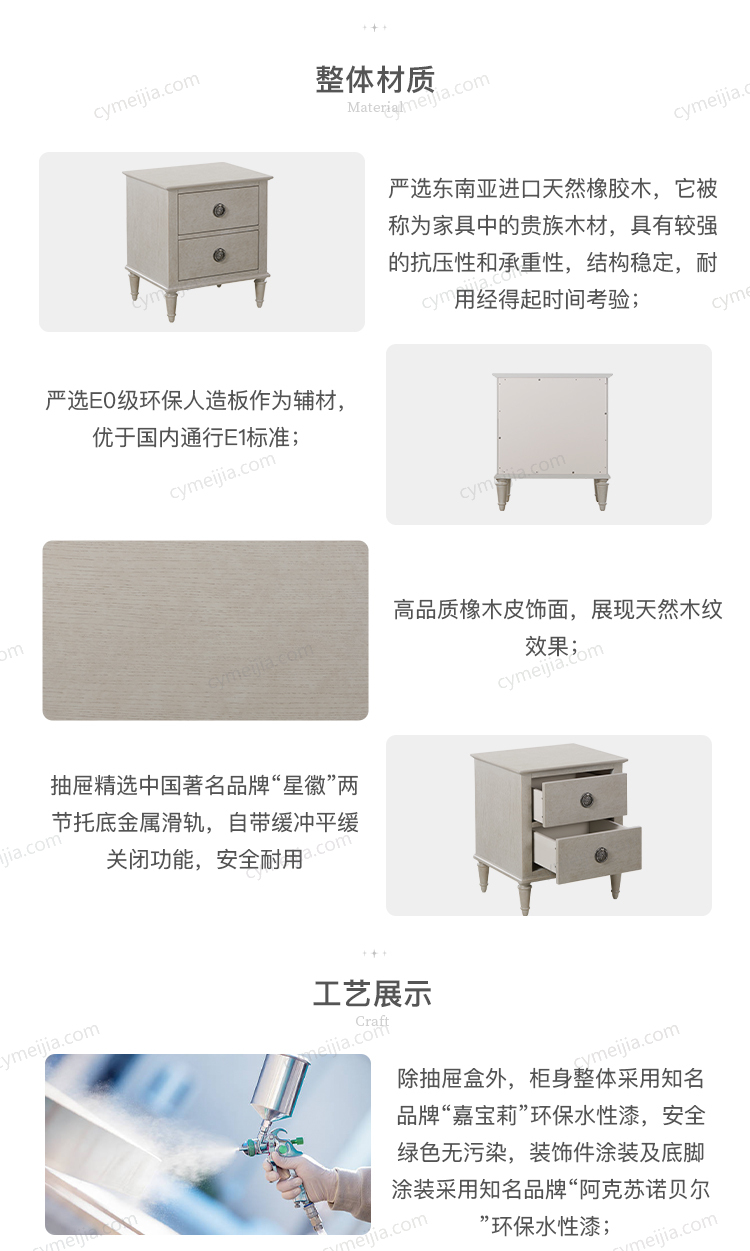 整体材质
Material

严选东南亚进口天然橡胶木，它被称为家具中的贵族木材，具有较强的抗压性和承重性，结构稳定，耐用经得起时间考验；

严选E0级环保人造板作为辅材，优于国内通行E1标准；

高品质橡木皮饰面，展现天然木纹效果；

抽屉精选中国著名品牌“星徽”两节托底金属滑轨，自带缓冲平缓关闭功能，安全耐用

工艺展示
Craft

除抽屉盒外，柜身整体采用知名品牌“嘉宝莉”环保水性漆，安全绿色无污染，装饰件涂装及底脚涂装采用知名品牌“阿克苏诺贝尔”环保水性漆；

cymeijia.com